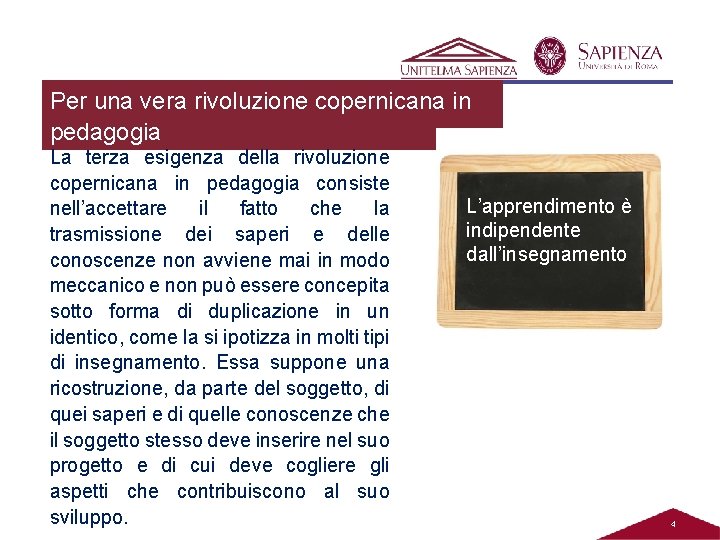 UNITELMA SAPIENZA

SAPIENZA
UNIVERSITÀ DI ROMA

Per una vera rivoluzione copernicana in pedagogia

La terza esigenza della rivoluzione copernicana in pedagogia consiste nell'accettare il fatto che la trasmissione dei saperi e delle conoscenze non avviene mai in modo meccanico e non può essere concepita sotto forma di duplicazione in un identico, come la si ipotizza in molti tipi di insegnamento. Essa suppone una ricostruzione, da parte del soggetto, di quei saperi e di quelle conoscenze che il soggetto stesso deve inserire nel suo progetto e di cui deve cogliere gli aspetti che contribuiscono al suo sviluppo.

L'apprendimento è indipendente dall'insegnamento

4